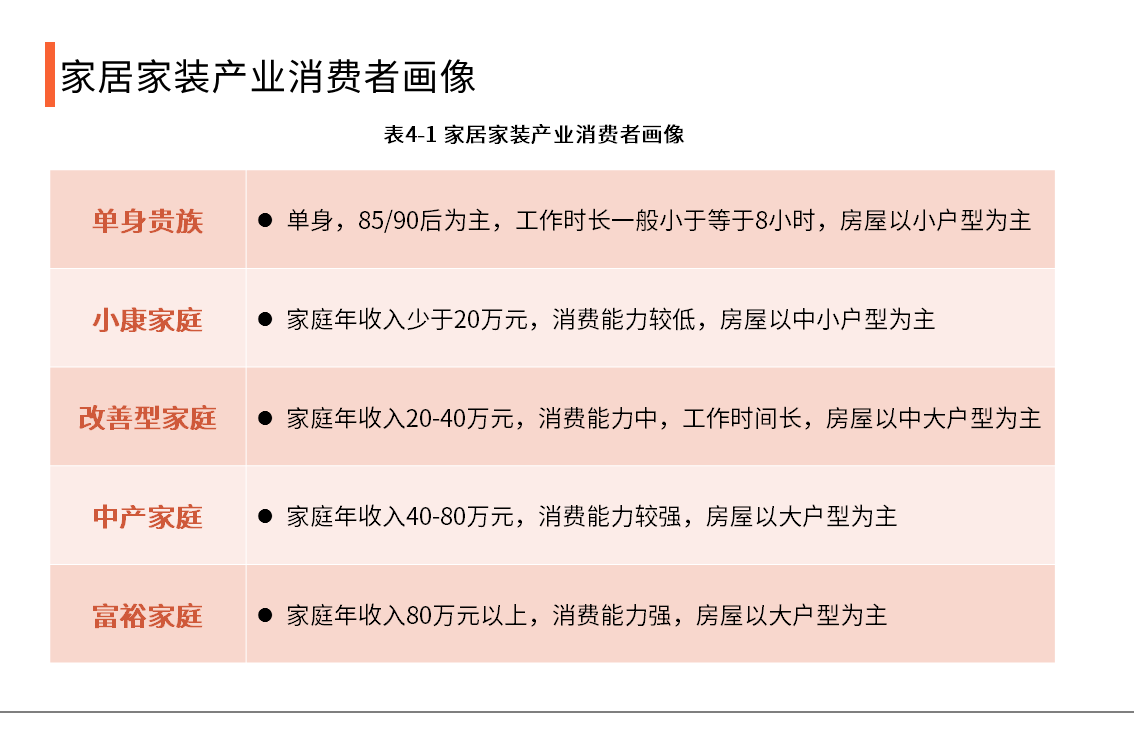 家居家装产业消费者画像

表4-1 家居家装产业消费者画像

| 单身贵族 | • 单身，85/90后为主，工作时长一般小于等于8小时，房屋以小户型为主 |
|---|---|
| 小康家庭 | • 家庭年收入少于20万元，消费能力较低，房屋以中小户型为主 |
| 改善型家庭 | • 家庭年收入20-40万元，消费能力中，工作时间长，房屋以中大户型为主 |
| 中产家庭 | • 家庭年收入40-80万元，消费能力较强，房屋以大户型为主 |
| 富裕家庭 | • 家庭年收入80万元以上，消费能力强，房屋以大户型为主 |